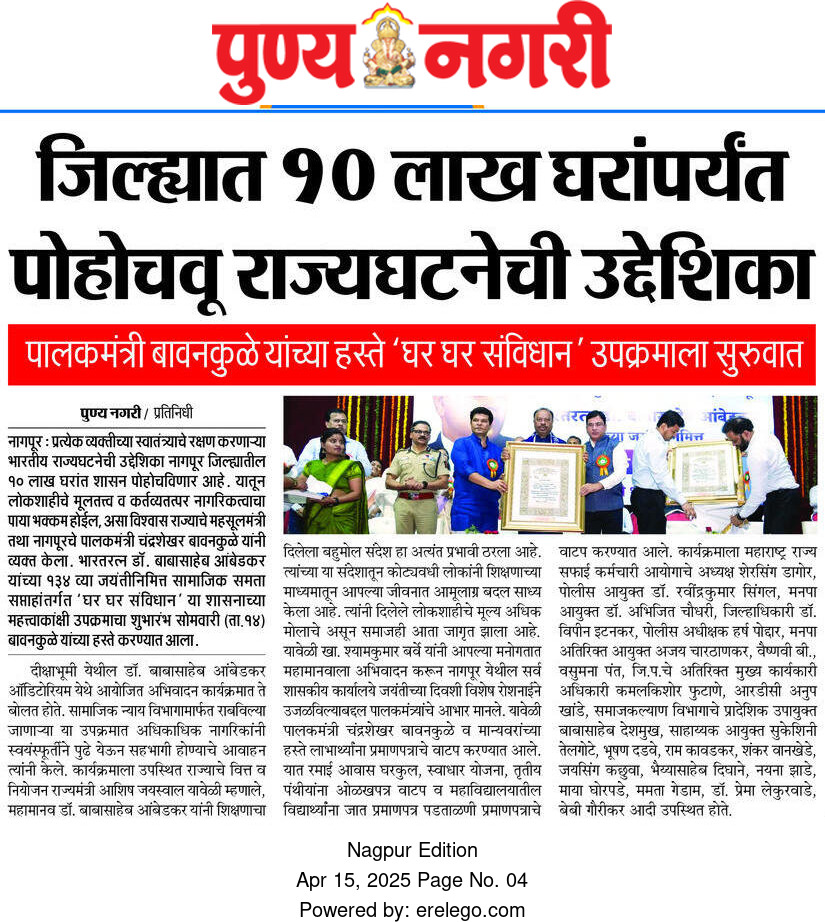 पुण्य नगरी

जिल्ह्यात १० लाख घरांपर्यंत पोहोचवू राज्यघटनेची उद्देशिका

पालकमंत्री बावनकुळे यांच्या हस्ते 'घर घर संविधान' उपक्रमाला सुरुवात

पुण्य नगरी / प्रतिनिधी

नागपूर : प्रत्येक व्यक्तीच्या स्वातंत्र्याचे रक्षण करणाऱ्या भारतीय राज्यघटनेची उद्देशिका नागपूर जिल्ह्यातील १० लाख घरांत शासन पोहोचविणार आहे. यातून लोकशाहीचे मूलतत्त्व व कर्तव्यतत्पर नागरिकत्वाचा पाया भक्कम होईल, असा विश्वास राज्याचे महसूलमंत्री तथा नागपूरचे पालकमंत्री चंद्रशेखर बावनकुळे यांनी व्यक्त केला. भारतरत्न डॉ. बाबासाहेब आंबेडकर यांच्या १३४ व्या जयंतीनिमित्त सामाजिक समता सप्ताहांतर्गत 'घर घर संविधान' या शासनाच्या महत्त्वाकांक्षी उपक्रमाचा शुभारंभ सोमवारी (ता.१४) बावनकुळे यांच्या हस्ते करण्यात आला.

दीक्षाभूमी येथील डॉ. बाबासाहेब आंबेडकर ऑडिटोरियम येथे आयोजित अभिवादन कार्यक्रमात ते बोलत होते. सामाजिक न्याय विभागामार्फत राबविल्या जाणाऱ्या या उपक्रमात अधिकाधिक नागरिकांनी स्वयंस्फूर्तीने पुढे येऊन सहभागी होण्याचे आवाहन त्यांनी केले. कार्यक्रमाला उपस्थित राज्याचे वित्त व नियोजन राज्यमंत्री आशिष जयस्वाल यावेळी म्हणाले, महामानव डॉ. बाबासाहेब आंबेडकर यांनी शिक्षणाचा दिलेला बहुमोल संदेश हा अत्यंत प्रभावी ठरला आहे. त्यांच्या या संदेशातून कोट्यवधी लोकांनी शिक्षणाच्या माध्यमातून आपल्या जीवनात आमूलाग्र बदल साध्य केला आहे. त्यांनी दिलेले लोकशाहीचे मूल्य अधिक मोलाचे असून समाजही आता जागृत झाला आहे. यावेळी खा. श्यामकुमार बर्वे यांनी आपल्या मनोगतात महामानवाला अभिवादन करून नागपूर येथील सर्व शासकीय कार्यालये जयंतीच्या दिवशी विशेष रोशनाईने उजळविल्याबद्दल पालकमंत्र्यांचे आभार मानले. यावेळी पालकमंत्री चंद्रशेखर बावनकुळे व मान्यवरांच्या हस्ते लाभार्थ्यांना प्रमाणपत्राचे वाटप करण्यात आले. यात रमाई आवास घरकुल, स्वाधार योजना, तृतीय पंथीयांना ओळखपत्र वाटप व महाविद्यालयातील विद्यार्थ्यांना जात प्रमाणपत्र पडताळणी प्रमाणपत्राचे वाटप करण्यात आले. कार्यक्रमाला महाराष्ट्र राज्य सफाई कर्मचारी आयोगाचे अध्यक्ष शेरसिंग डागोर, पोलीस आयुक्त डॉ. रवींद्रकुमार सिंगल, मनपा आयुक्त डॉ. अभिजित चौधरी, जिल्हाधिकारी डॉ. विपीन इटनकर, पोलीस अधीक्षक हर्ष पोद्दार, मनपा अतिरिक्त आयुक्त अजय चारठाणकर, वैष्णवी बी., वसुमना पंत, जि.प.चे अतिरिक्त मुख्य कार्यकारी अधिकारी कमलकिशोर फुटाणे, आरडीसी अनुप खांडे, समाजकल्याण विभागाचे प्रादेशिक उपायुक्त बाबासाहेब देशमुख, साहाय्यक आयुक्त सुकेशिनी तेलगोटे, भूषण दडवे, राम कावडकर, शंकर वानखेडे, जयसिंग कछुवा, भैय्यासाहेब दिघाने, नयना झाडे, माया घोरपडे, ममता गेडाम, डॉ. प्रेमा लेकुरवाडे, बेबी गौरीकर आदी उपस्थित होते.

Nagpur Edition
Apr 15, 2025 Page No. 04
Powered by: erelego.com